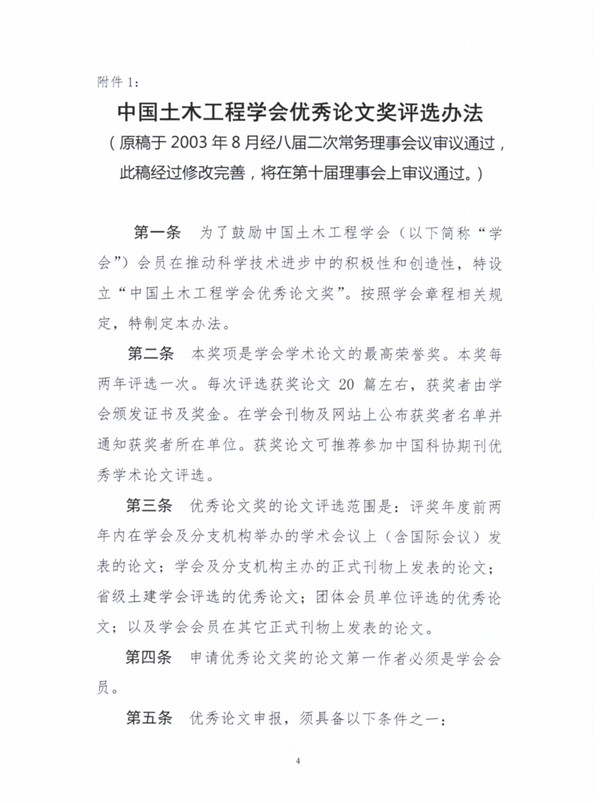 附件 1：

中国土木工程学会优秀论文奖评选办法

（原稿于 2003 年 8 月经八届二次常务理事会议审议通过，此稿经过修改完善，将在第十届理事会上审议通过。）

第一条 为了鼓励中国土木工程学会（以下简称“学会”）会员在推动科学技术进步中的积极性和创造性，特设立“中国土木工程学会优秀论文奖”。按照学会章程相关规定，特制定本办法。

第二条 本奖项是学会学术论文的最高荣誉奖。本奖每两年评选一次。每次评选获奖论文 20 篇左右，获奖者由学会颁发证书及奖金。在学会刊物及网站上公布获奖者名单并通知获奖者所在单位。获奖论文可推荐参加中国科协期刊优秀学术论文评选。

第三条 优秀论文奖的论文评选范围是：评奖年度前两年内在学会及分支机构举办的学术会议上（含国际会议）发表的论文；学会及分支机构主办的正式刊物上发表的论文；省级土建学会评选的优秀论文；团体会员单位评选的优秀论文；以及学会会员在其它正式刊物上发表的论文。

第四条 申请优秀论文奖的论文第一作者必须是学会会员。

第五条 优秀论文申报，须具备以下条件之一：

4